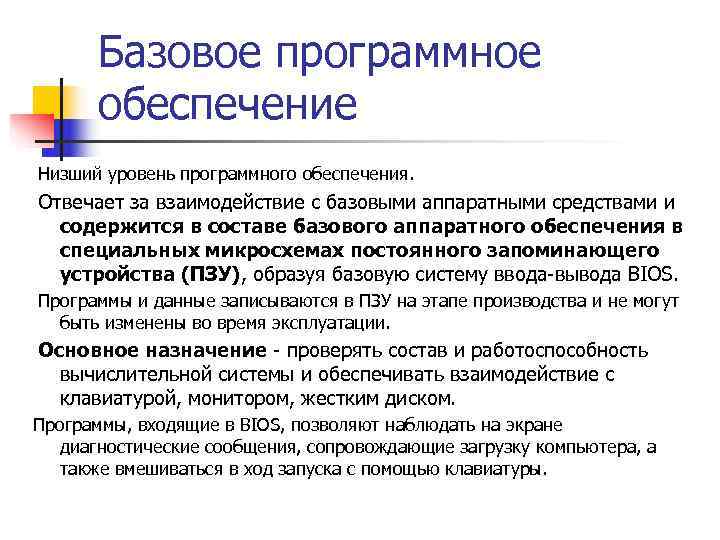 Базовое программное обеспечение

Низший уровень программного обеспечения.

Отвечает за взаимодействие с базовыми аппаратными средствами и содержится в составе базового аппаратного обеспечения в специальных микросхемах постоянного запоминающего устройства (ПЗУ), образуя базовую систему ввода-вывода BIOS.

Программы и данные записываются в ПЗУ на этапе производства и не могут быть изменены во время эксплуатации.

Основное назначение - проверять состав и работоспособность вычислительной системы и обеспечивать взаимодействие с клавиатурой, монитором, жестким диском.

Программы, входящие в BIOS, позволяют наблюдать на экране диагностические сообщения, сопровождающие загрузку компьютера, а также вмешиваться в ход запуска с помощью клавиатуры.